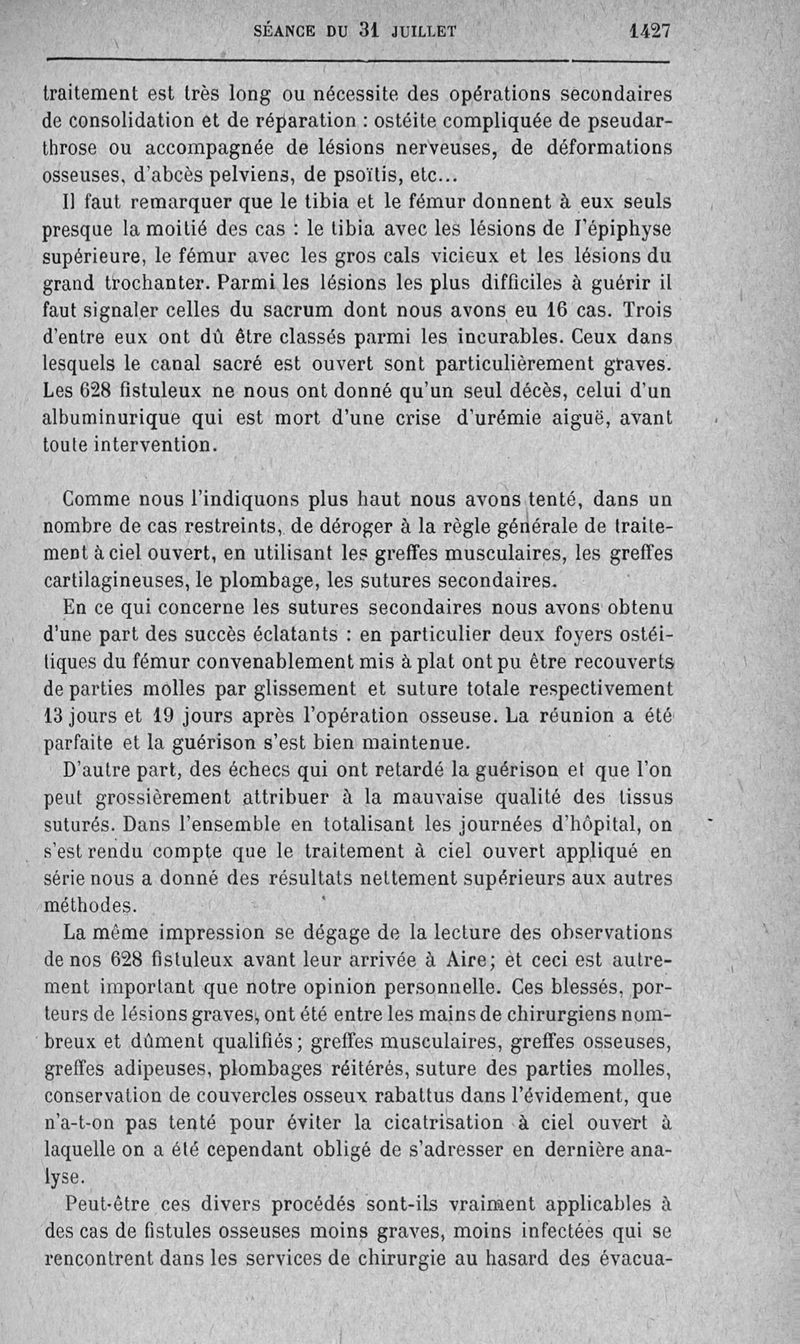 SÉANCE DU 31 JUILLET 1427

traitement est très long ou nécessite des opérations secondaires de consolidation et de réparation : ostéite compliquée de pseudarthrose ou accompagnée de lésions nerveuses, de déformations osseuses, d'abcès pelviens, de psoïtis, etc...

Il faut remarquer que le tibia et le fémur donnent à eux seuls presque la moitié des cas : le tibia avec les lésions de l'épiphyse supérieure, le fémur avec les gros cals vicieux et les lésions du grand trochanter. Parmi les lésions les plus difficiles à guérir il faut signaler celles du sacrum dont nous avons eu 16 cas. Trois d'entre eux ont dû être classés parmi les incurables. Ceux dans lesquels le canal sacré est ouvert sont particulièrement graves. Les 628 fistuleux ne nous ont donné qu'un seul décès, celui d'un albuminurique qui est mort d'une crise d'urémie aiguë, avant toute intervention.

Comme nous l'indiquons plus haut nous avons tenté, dans un nombre de cas restreints, de déroger à la règle générale de traitement à ciel ouvert, en utilisant les greffes musculaires, les greffes cartilagineuses, le plombage, les sutures secondaires.

En ce qui concerne les sutures secondaires nous avons obtenu d'une part des succès éclatants : en particulier deux foyers ostéitiques du fémur convenablement mis à plat ont pu être recouverts de parties molles par glissement et suture totale respectivement 13 jours et 19 jours après l'opération osseuse. La réunion a été parfaite et la guérison s'est bien maintenue.

D'autre part, des échecs qui ont retardé la guérison et que l'on peut grossièrement attribuer à la mauvaise qualité des tissus suturés. Dans l'ensemble en totalisant les journées d'hôpital, on s'est rendu compte que le traitement à ciel ouvert appliqué en série nous a donné des résultats nettement supérieurs aux autres méthodes.

La même impression se dégage de la lecture des observations de nos 628 fistuleux avant leur arrivée à Aire; et ceci est autrement important que notre opinion personnelle. Ces blessés, porteurs de lésions graves, ont été entre les mains de chirurgiens nombreux et dûment qualifiés; greffes musculaires, greffes osseuses, greffes adipeuses, plombages réitérés, suture des parties molles, conservation de couvercles osseux rabattus dans l'évidement, que n'a-t-on pas tenté pour éviter la cicatrisation à ciel ouvert à laquelle on a été cependant obligé de s'adresser en dernière analyse.

Peut-être ces divers procédés sont-ils vraiment applicables à des cas de fistules osseuses moins graves, moins infectées qui se rencontrent dans les services de chirurgie au hasard des évacua-